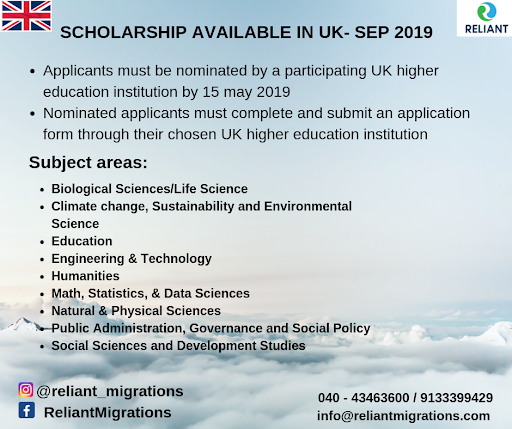 RELIANT

SCHOLARSHIP AVAILABLE IN UK- SEP 2019

- Applicants must be nominated by a participating UK higher education institution by 15 may 2019
- Nominated applicants must complete and submit an application form through their chosen UK higher education institution

Subject areas:

- Biological Sciences/Life Science
- Climate change, Sustainability and Environmental Science
- Education
- Engineering & Technology
- Humanities
- Math, Statistics, & Data Sciences
- Natural & Physical Sciences
- Public Administration, Governance and Social Policy
- Social Sciences and Development Studies

@reliant_migrations
ReliantMigrations

040 - 43463600 / 9133399429
info@reliantmigrations.com